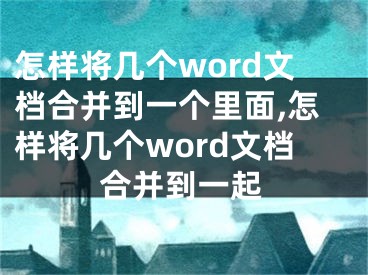 怎样将几个word文档合并到一个里面,怎样将几个word文档合并到一起